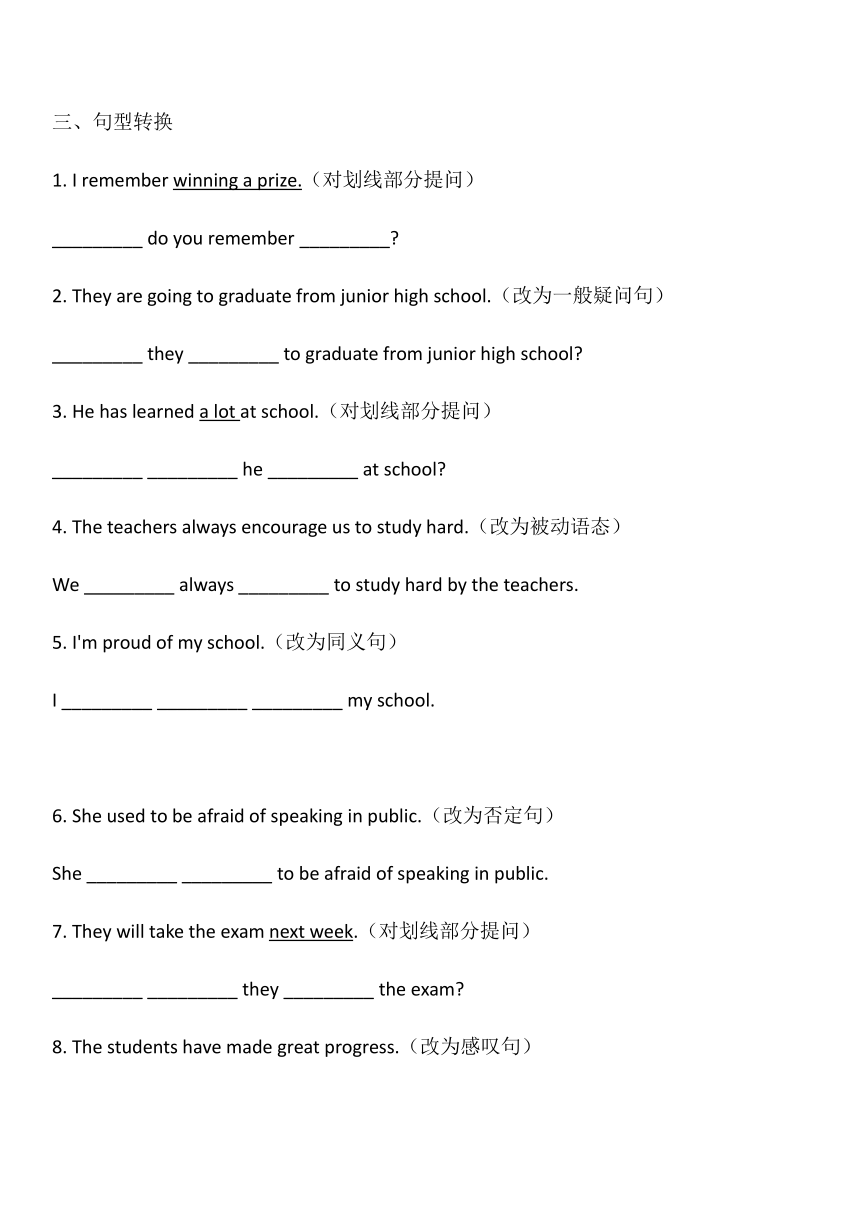 三、句型转换

1. I remember winning a prize.（对划线部分提问）

_________ do you remember _________?

2. They are going to graduate from junior high school.（改为一般疑问句）

_________ they _________ to graduate from junior high school?

3. He has learned a lot at school.（对划线部分提问）

_________ _________ he _________ at school?

4. The teachers always encourage us to study hard.（改为被动语态）

We _________ always _________ to study hard by the teachers.

5. I'm proud of my school.（改为同义句）

I _________ _________ _________ my school.

6. She used to be afraid of speaking in public.（改为否定句）

She _________ _________ to be afraid of speaking in public.

7. They will take the exam next week.（对划线部分提问）

_________ _________ they _________ the exam?

8. The students have made great progress.（改为感叹句）